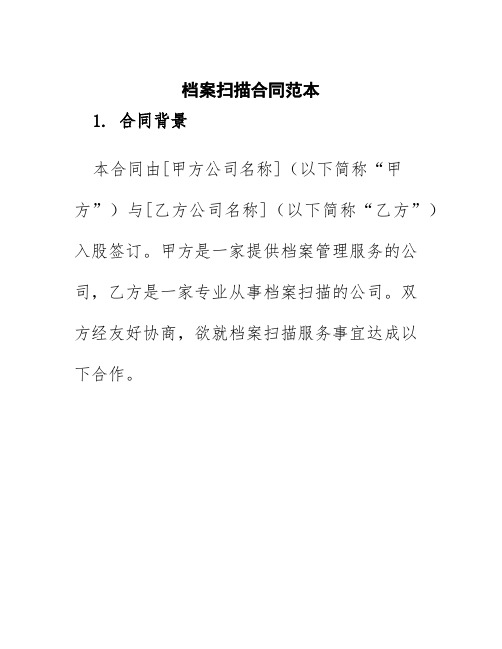 档案扫描合同范本

1. 合同背景

本合同由[甲方公司名称]（以下简称“甲方”）与[乙方公司名称]（以下简称“乙方”）入股签订。甲方是一家提供档案管理服务的公司，乙方是一家专业从事档案扫描的公司。双方经友好协商，欲就档案扫描服务事宜达成以下合作。